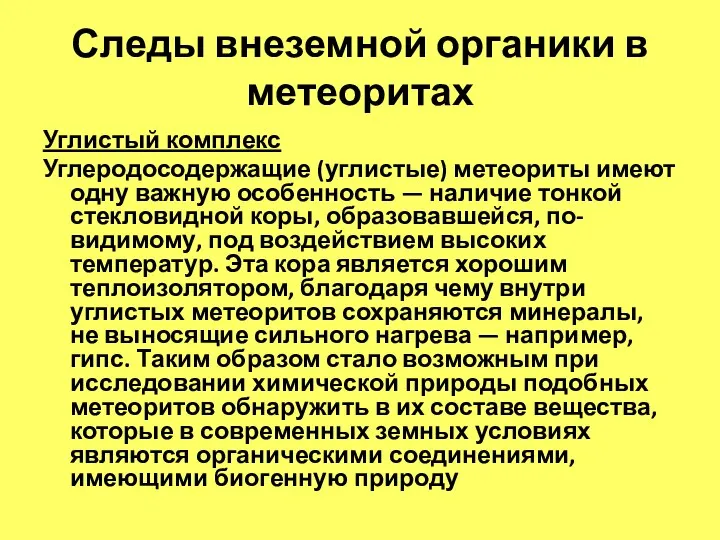 Следы внеземной органики в метеоритах

Углистый комплекс

Углеродосодержащие (углистые) метеориты имеют одну важную особенность — наличие тонкой стекловидной коры, образовавшейся, по-видимому, под воздействием высоких температур. Эта кора является хорошим теплоизолятором, благодаря чему внутри углистых метеоритов сохраняются минералы, не выносящие сильного нагрева — например, гипс. Таким образом стало возможным при исследовании химической природы подобных метеоритов обнаружить в их составе вещества, которые в современных земных условиях являются органическими соединениями, имеющими биогенную природу